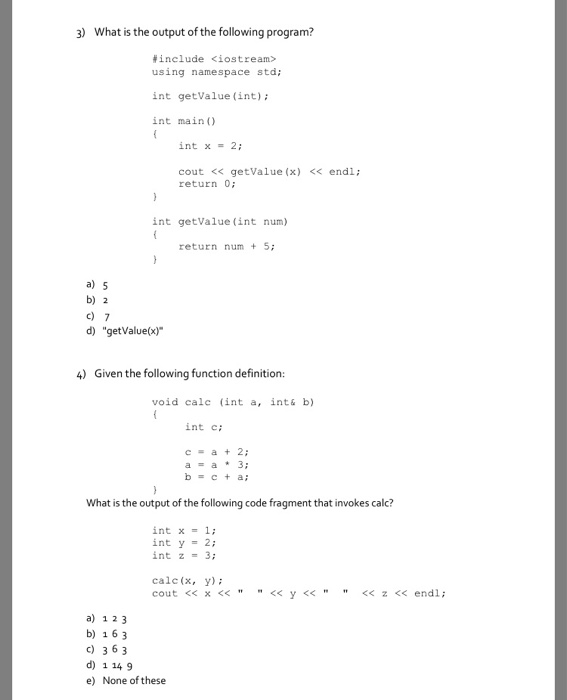 3) What is the output of the following program?

#include <iostream>
using namespace std;

int getValue(int);

int main()
{
    int x = 2;

    cout << getValue(x) << endl;
    return 0;
}

int getValue(int num)
{
    return num + 5;
}

a) 5
b) 2
c) 7
d) "getValue(x)"

4) Given the following function definition:

void calc (int a, int& b)
{
    int c;

    c = a + 2;
    a = a * 3;
    b = c + a;
}

What is the output of the following code fragment that invokes calc?

int x = 1;
int y = 2;
int z = 3;

calc(x, y);
cout << x << "  " << y << "  " << z << endl;

a) 1 2 3
b) 1 6 3
c) 3 6 3
d) 1 14 9
e) None of these